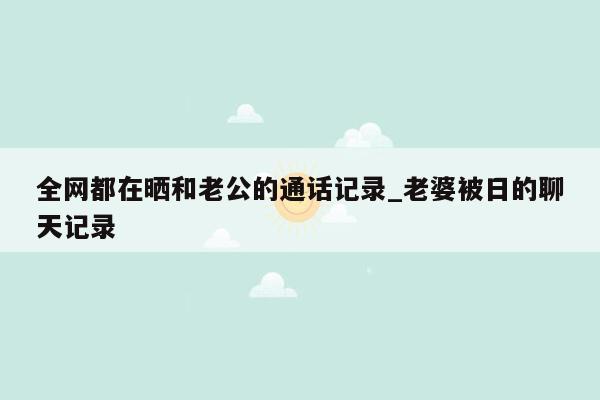 全网都在晒和老公的通话记录_老婆被日的聊天记录